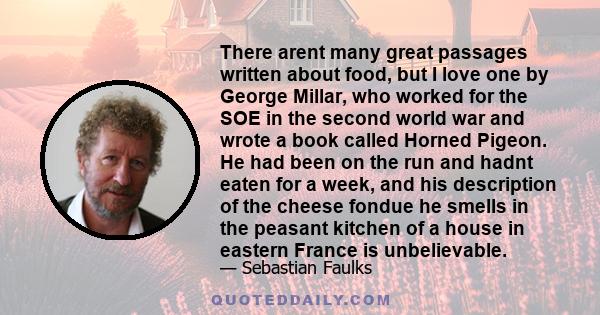 There arent many great passages written about food, but I love one by George Millar, who worked for the SOE in the second world war and wrote a book called Horned Pigeon. He had been on the run and hadnt eaten for a week, and his description of the cheese fondue he smells in the peasant kitchen of a house in eastern France is unbelievable.
— Sebastian Faulks

QUOTEDDAILY.COM